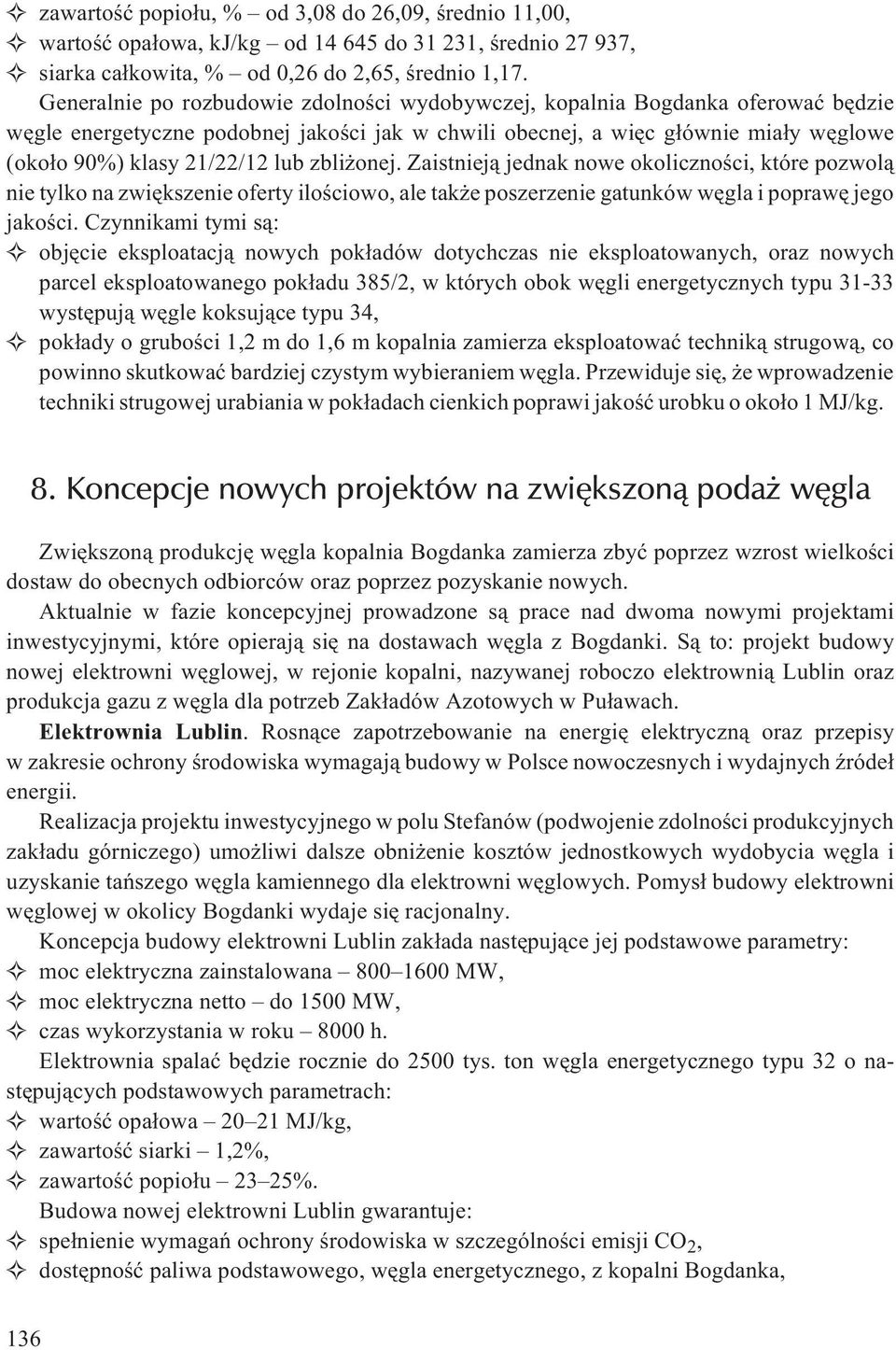 ✧ zawartość popiołu, % – od 3,08 do 26,09, średnio 11,00,
✧ wartość opałowa, kj/kg – od 14 645 do 31 231, średnio 27 937,
✧ siarka całkowita, % – od 0,26 do 2,65, średnio 1,17.

Generalnie po rozbudowie zdolności wydobywczej, kopalnia Bogdanka oferować będzie węgle energetyczne podobnej jakości jak w chwili obecnej, a więc głównie miały węglowe (około 90%) klasy 21/22/12 lub zbliżonej. Zaistnieją jednak nowe okoliczności, które pozwolą nie tylko na zwiększenie oferty ilościowo, ale także poszerzenie gatunków węgla i poprawę jego jakości. Czynnikami tymi są:
✧ objęcie eksploatacją nowych pokładów dotychczas nie eksploatowanych, oraz nowych parcel eksploatowanego pokładu 385/2, w których obok węgli energetycznych typu 31-33 występują węgle koksujące typu 34,
✧ pokłady o grubości 1,2 m do 1,6 m kopalnia zamierza eksploatować techniką strugową, co powinno skutkować bardziej czystym wybieraniem węgla. Przewiduje się, że wprowadzenie techniki strugowej urabiania w pokładach cienkich poprawi jakość urobku o około 1 MJ/kg.

8. Koncepcje nowych projektów na zwiększoną podaż węgla

Zwiększoną produkcję węgla kopalnia Bogdanka zamierza zbyć poprzez wzrost wielkości dostaw do obecnych odbiorców oraz poprzez pozyskanie nowych.

Aktualnie w fazie koncepcyjnej prowadzone są prace nad dwoma nowymi projektami inwestycyjnymi, które opierają się na dostawach węgla z Bogdanki. Są to: projekt budowy nowej elektrowni węglowej, w rejonie kopalni, nazywanej roboczo elektrownią Lublin oraz produkcja gazu z węgla dla potrzeb Zakładów Azotowych w Puławach.

Elektrownia Lublin. Rosnące zapotrzebowanie na energię elektryczną oraz przepisy w zakresie ochrony środowiska wymagają budowy w Polsce nowoczesnych i wydajnych źródeł energii.

Realizacja projektu inwestycyjnego w polu Stefanów (podwojenie zdolności produkcyjnych zakładu górniczego) umożliwi dalsze obniżenie kosztów jednostkowych wydobycia węgla i uzyskanie tańszego węgla kamiennego dla elektrowni węglowych. Pomysł budowy elektrowni węglowej w okolicy Bogdanki wydaje się racjonalny.

Koncepcja budowy elektrowni Lublin zakłada następujące jej podstawowe parametry:
✧ moc elektryczna zainstalowana – 800–1600 MW,
✧ moc elektryczna netto – do 1500 MW,
✧ czas wykorzystania w roku – 8000 h.

Elektrownia spalać będzie rocznie do 2500 tys. ton węgla energetycznego typu 32 o następujących podstawowych parametrach:
✧ wartość opałowa – 20–21 MJ/kg,
✧ zawartość siarki – 1,2%,
✧ zawartość popiołu – 23–25%.

Budowa nowej elektrowni Lublin gwarantuje:
✧ spełnienie wymagań ochrony środowiska w szczególności emisji $CO_2$,
✧ dostępność paliwa podstawowego, węgla energetycznego, z kopalni Bogdanka,

136